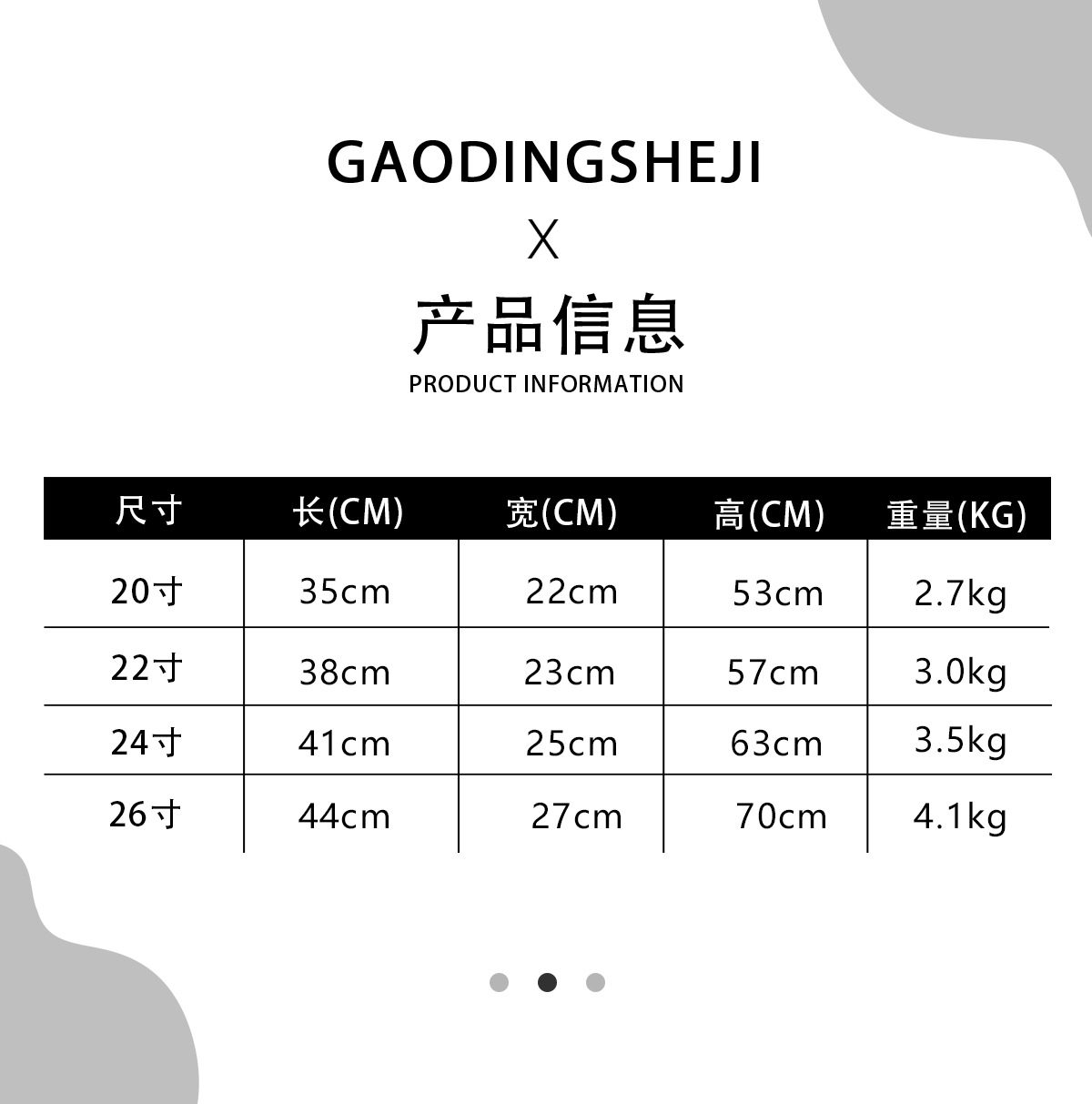 GAODINGSHEJI

X

产品信息

PRODUCT INFORMATION

| 尺寸 | 长(CM) | 宽(CM) | 高(CM) | 重量(KG) |
|---|---|---|---|---|
| 20寸 | 35cm | 22cm | 53cm | 2.7kg |
| 22寸 | 38cm | 23cm | 57cm | 3.0kg |
| 24寸 | 41cm | 25cm | 63cm | 3.5kg |
| 26寸 | 44cm | 27cm | 70cm | 4.1kg |